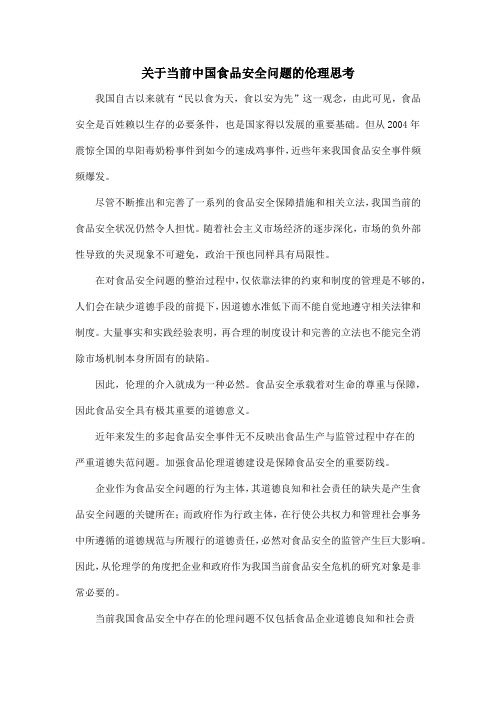 关于当前中国食品安全问题的伦理思考

我国自古以来就有“民以食为天，食以安为先”这一观念，由此可见，食品安全是百姓赖以生存的必要条件，也是国家得以发展的重要基础。但从 2004 年震惊全国的阜阳毒奶粉事件到如今的速成鸡事件，近些年来我国食品安全事件频频爆发。

尽管不断推出和完善了一系列的食品安全保障措施和相关立法，我国当前的食品安全状况仍然令人担忧。随着社会主义市场经济的逐步深化，市场的负外部性导致的失灵现象不可避免，政治干预也同样具有局限性。

在对食品安全问题的整治过程中，仅依靠法律的约束和制度的管理是不够的，人们会在缺少道德手段的前提下，因道德水准低下而不能自觉地遵守相关法律和制度。大量事实和实践经验表明，再合理的制度设计和完善的立法也不能完全消除市场机制本身所固有的缺陷。

因此，伦理的介入就成为一种必然。食品安全承载着对生命的尊重与保障，因此食品安全具有极其重要的道德意义。

近年来发生的多起食品安全事件无不反映出食品生产与监管过程中存在的严重道德失范问题。加强食品伦理道德建设是保障食品安全的重要防线。

企业作为食品安全问题的行为主体，其道德良知和社会责任的缺失是产生食品安全问题的关键所在；而政府作为行政主体，在行使公共权力和管理社会事务中所遵循的道德规范与所履行的道德责任，必然对食品安全的监管产生巨大影响。因此，从伦理学的角度把企业和政府作为我国当前食品安全危机的研究对象是非常必要的。

当前我国食品安全中存在的伦理问题不仅包括食品企业道德良知和社会责